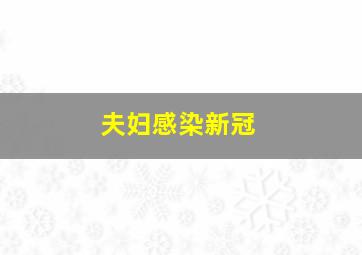 夫妇感染新冠